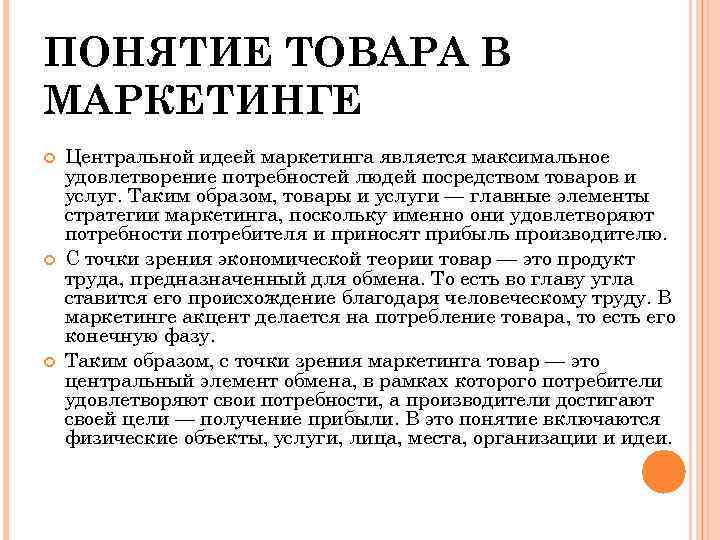 ПОНЯТИЕ ТОВАРА В МАРКЕТИНГЕ

Центральной идеей маркетинга является максимальное удовлетворение потребностей людей посредством товаров и услуг. Таким образом, товары и услуги — главные элементы стратегии маркетинга, поскольку именно они удовлетворяют потребности потребителя и приносят прибыль производителю.

С точки зрения экономической теории товар — это продукт труда, предназначенный для обмена. То есть во главу угла ставится его происхождение благодаря человеческому труду. В маркетинге акцент делается на потребление товара, то есть его конечную фазу.

Таким образом, с точки зрения маркетинга товар — это центральный элемент обмена, в рамках которого потребители удовлетворяют свои потребности, а производители достигают своей цели — получение прибыли. В это понятие включаются физические объекты, услуги, лица, места, организации и идеи.